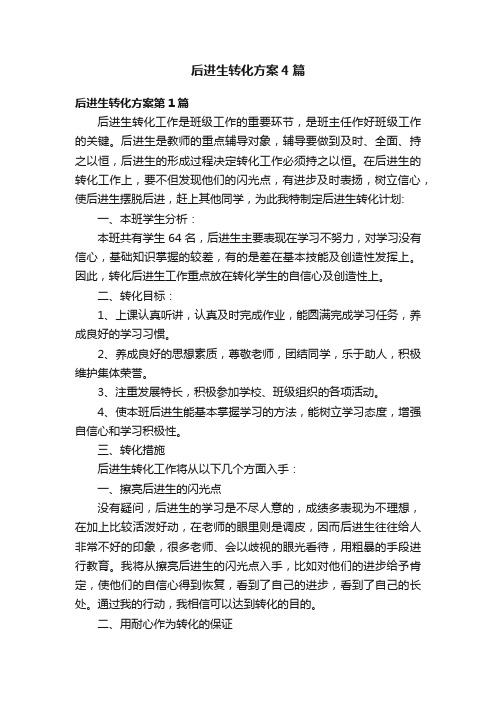 后进生转化方案4篇

后进生转化方案第1篇

后进生转化工作是班级工作的重要环节，是班主任作好班级工作的关键。后进生是教师的重点辅导对象，辅导要做到及时、全面、持之以恒，后进生的形成过程决定转化工作必须持之以恒。在后进生的转化工作上，要不但发现他们的闪光点，有进步及时表扬，树立信心，使后进生摆脱后进，赶上其他同学，为此我特制定后进生转化计划:

一、本班学生分析：

本班共有学生64名，后进生主要表现在学习不努力，对学习没有信心，基础知识掌握的较差，有的是差在基本技能及创造性发挥上。因此，转化后进生工作重点放在转化学生的自信心及创造性上。

二、转化目标：

1、上课认真听讲，认真及时完成作业，能圆满完成学习任务，养成良好的学习习惯。

2、养成良好的思想素质，尊敬老师，团结同学，乐于助人，积极维护集体荣誉。

3、注重发展特长，积极参加学校、班级组织的各项活动。

4、使本班后进生能基本掌握学习的方法，能树立学习态度，增强自信心和学习积极性。

三、转化措施

后进生转化工作将从以下几个方面入手：

一、擦亮后进生的闪光点

没有疑问，后进生的学习是不尽人意的，成绩多表现为不理想，在加上比较活泼好动，在老师的眼里则是调皮，因而后进生往往给人非常不好的印象，很多老师、会以歧视的眼光看待，用粗暴的手段进行教育。我将从擦亮后进生的闪光点入手，比如对他们的进步给予肯定，使他们的自信心得到恢复，看到了自己的进步，看到了自己的长处。通过我的行动，我相信可以达到转化的目的。

二、用耐心作为转化的保证